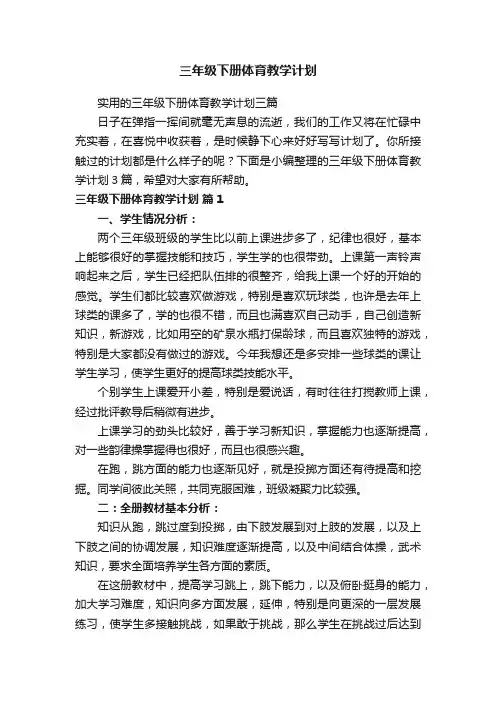 三年级下册体育教学计划

实用的三年级下册体育教学计划三篇

日子在弹指一挥间就毫无声息的流逝，我们的工作又将在忙碌中充实着，在喜悦中收获着，是时候静下心来好好写写计划了。你所接触过的计划都是什么样子的呢？下面是小编整理的三年级下册体育教学计划3篇，希望对大家有所帮助。

三年级下册体育教学计划 篇1

一、学生情况分析：

两个三年级班级的学生比以前上课进步多了，纪律也很好，基本上能够很好的掌握技能和技巧，学生学的也很带劲。上课第一声铃声响起来之后，学生已经把队伍排的很整齐，给我上课一个好的开始的感觉。学生们都比较喜欢做游戏，特别是喜欢玩球类，也许是去年上球类的课多了，学的也很不错，而且也满喜欢自己动手，自己创造新知识，新游戏，比如用空的矿泉水瓶打保龄球，而且喜欢独特的游戏，特别是大家都没有做过的游戏。今年我想还是多安排一些球类的课让学生学习，使学生更好的提高球类技能水平。

个别学生上课爱开小差，特别是爱说话，有时往往打搅教师上课，经过批评教导后稍微有进步。

上课学习的劲头比较好，善于学习新知识，掌握能力也逐渐提高，对一些韵律操掌握得也很好，而且也很感兴趣。

在跑，跳方面的能力也逐渐见好，就是投掷方面还有待提高和挖掘。同学间彼此关照，共同克服困难，班级凝聚力比较强。

二：全册教材基本分析：

知识从跑，跳过度到投掷，由下肢发展到对上肢的发展，以及上下肢之间的协调发展，知识难度逐渐提高，以及中间结合体操，武术知识，要求全面培养学生各方面的素质。

在这册教材中，提高学习跳上，跳下能力，以及俯卧挺身的能力，加大学习难度，知识向多方面发展，延伸，特别是向更深的一层发展练习，使学生多接触挑战，如果敢于挑战，那么学生在挑战过后达到